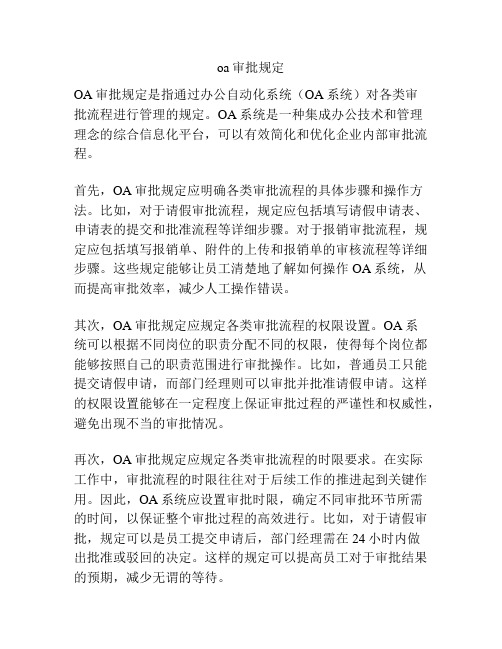 oa 审批规定

OA 审批规定是指通过办公自动化系统（OA 系统）对各类审批流程进行管理的规定。OA 系统是一种集成办公技术和管理理念的综合信息化平台，可以有效简化和优化企业内部审批流程。

首先，OA 审批规定应明确各类审批流程的具体步骤和操作方法。比如，对于请假审批流程，规定应包括填写请假申请表、申请表的提交和批准流程等详细步骤。对于报销审批流程，规定应包括填写报销单、附件的上传和报销单的审核流程等详细步骤。这些规定能够让员工清楚地了解如何操作 OA 系统，从而提高审批效率，减少人工操作错误。

其次，OA 审批规定应规定各类审批流程的权限设置。OA 系统可以根据不同岗位的职责分配不同的权限，使得每个岗位都能够按照自己的职责范围进行审批操作。比如，普通员工只能提交请假申请，而部门经理则可以审批并批准请假申请。这样的权限设置能够在一定程度上保证审批过程的严谨性和权威性，避免出现不当的审批情况。

再次，OA 审批规定应规定各类审批流程的时限要求。在实际工作中，审批流程的时限往往对于后续工作的推进起到关键作用。因此，OA 系统应设置审批时限，确定不同审批环节所需的时间，以保证整个审批过程的高效进行。比如，对于请假审批，规定可以是员工提交申请后，部门经理需在 24 小时内做出批准或驳回的决定。这样的规定可以提高员工对于审批结果的预期，减少无谓的等待。